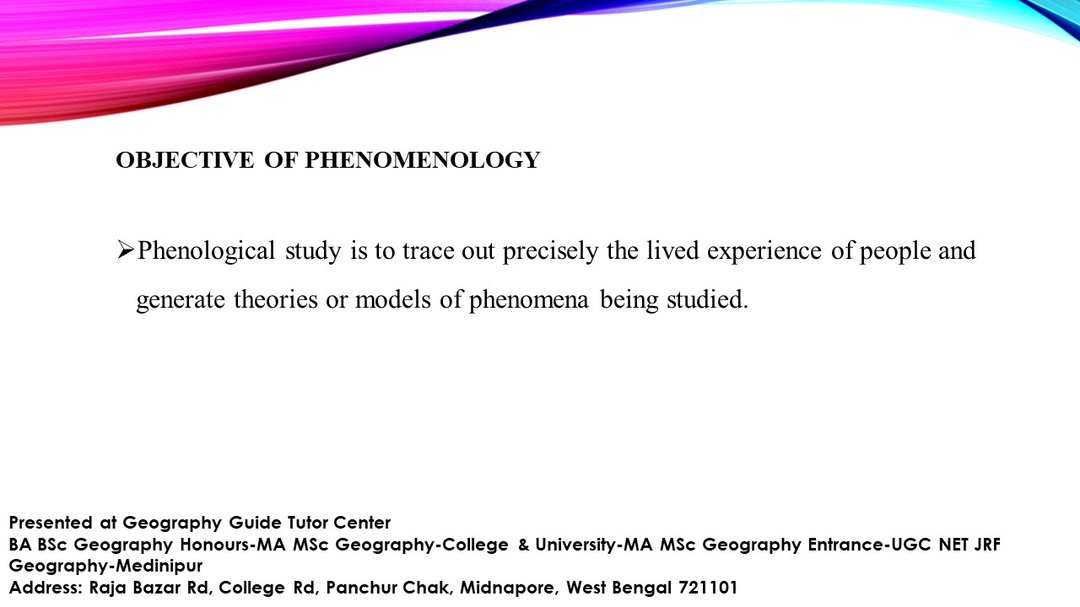 OBJECTIVE OF PHENOMENOLOGY

➢Phenological study is to trace out precisely the lived experience of people and generate theories or models of phenomena being studied.

Presented at Geography Guide Tutor Center
BA BSc Geography Honours-MA MSc Geography-College & University-MA MSc Geography Entrance-UGC NET JRF Geography-Medinipur
Address: Raja Bazar Rd, College Rd, Panchur Chak, Midnapore, West Bengal 721101